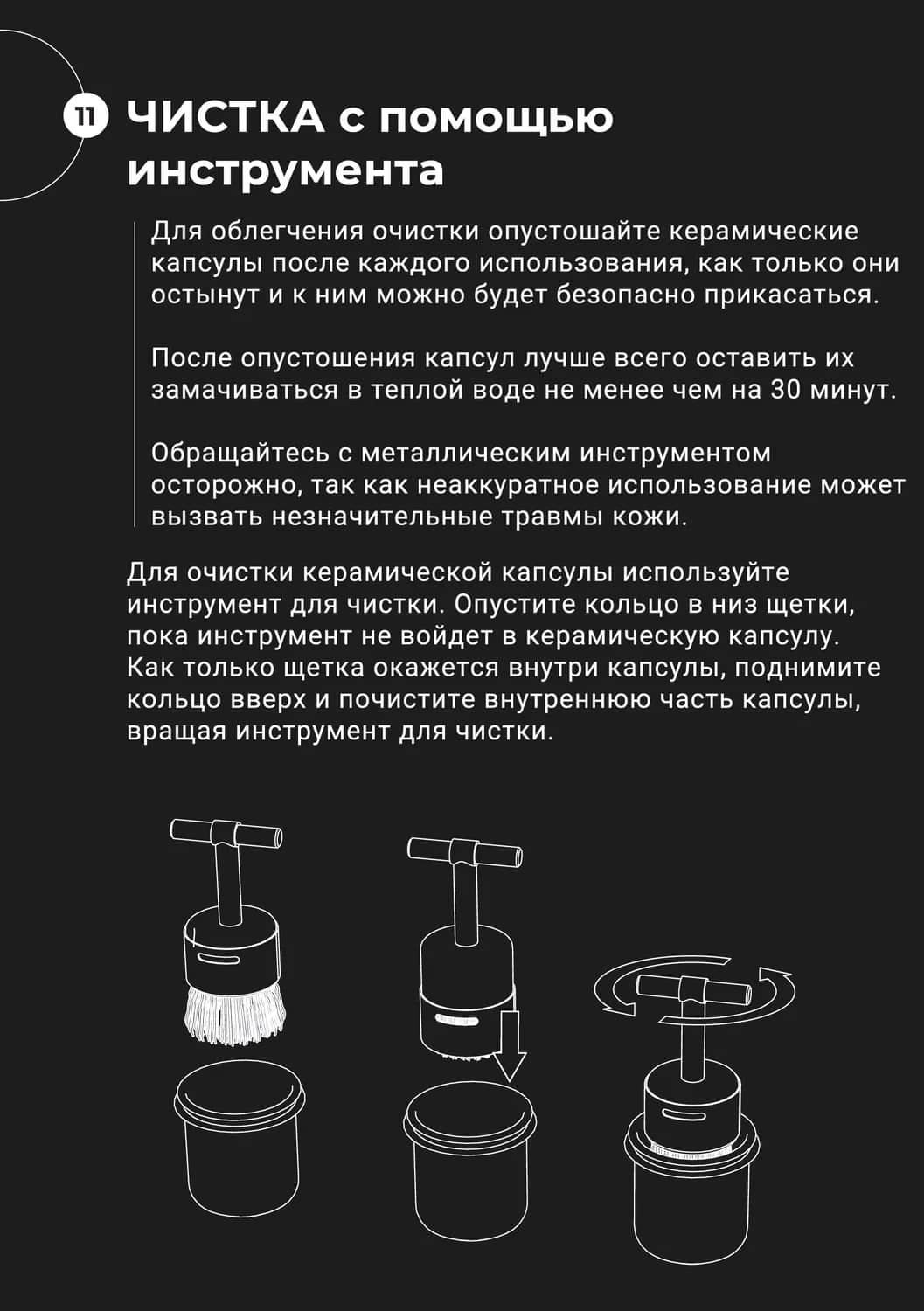 11 ЧИСТКА с помощью инструмента

Для облегчения очистки опустошайте керамические капсулы после каждого использования, как только они остынут и к ним можно будет безопасно прикасаться.

После опустошения капсул лучше всего оставить их замачиваться в теплой воде не менее чем на 30 минут.

Обращайтесь с металлическим инструментом осторожно, так как неаккуратное использование может вызвать незначительные травмы кожи.

Для очистки керамической капсулы используйте инструмент для чистки. Опустите кольцо в низ щетки, пока инструмент не войдет в керамическую капсулу. Как только щетка окажется внутри капсулы, поднимите кольцо вверх и почистите внутреннюю часть капсулы, вращая инструмент для чистки.